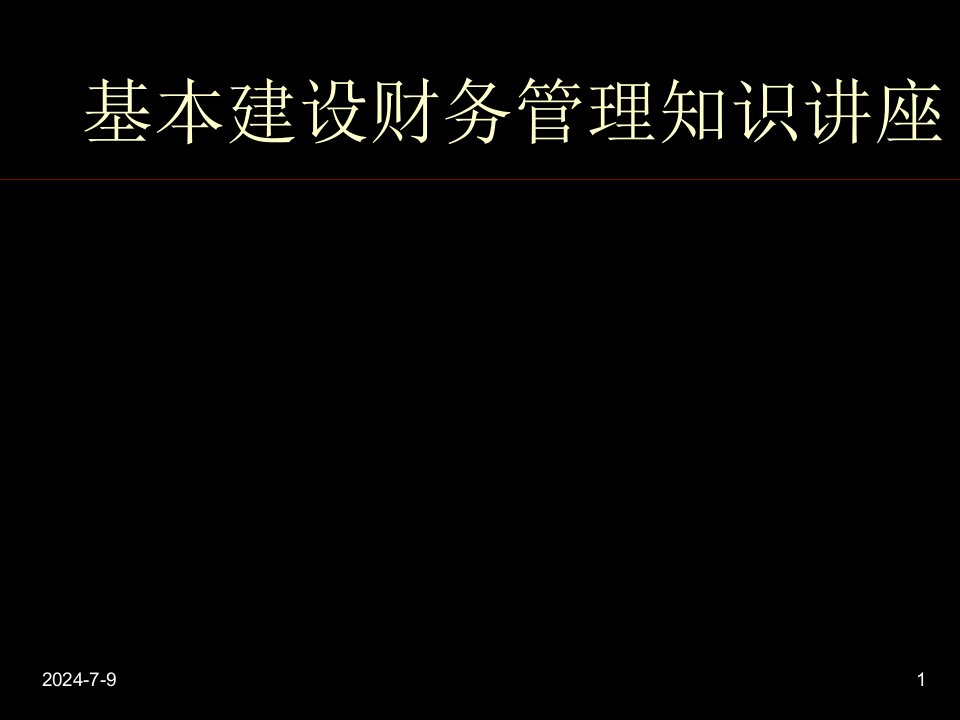 基本建设财务管理知识讲座

2024-7-9

1